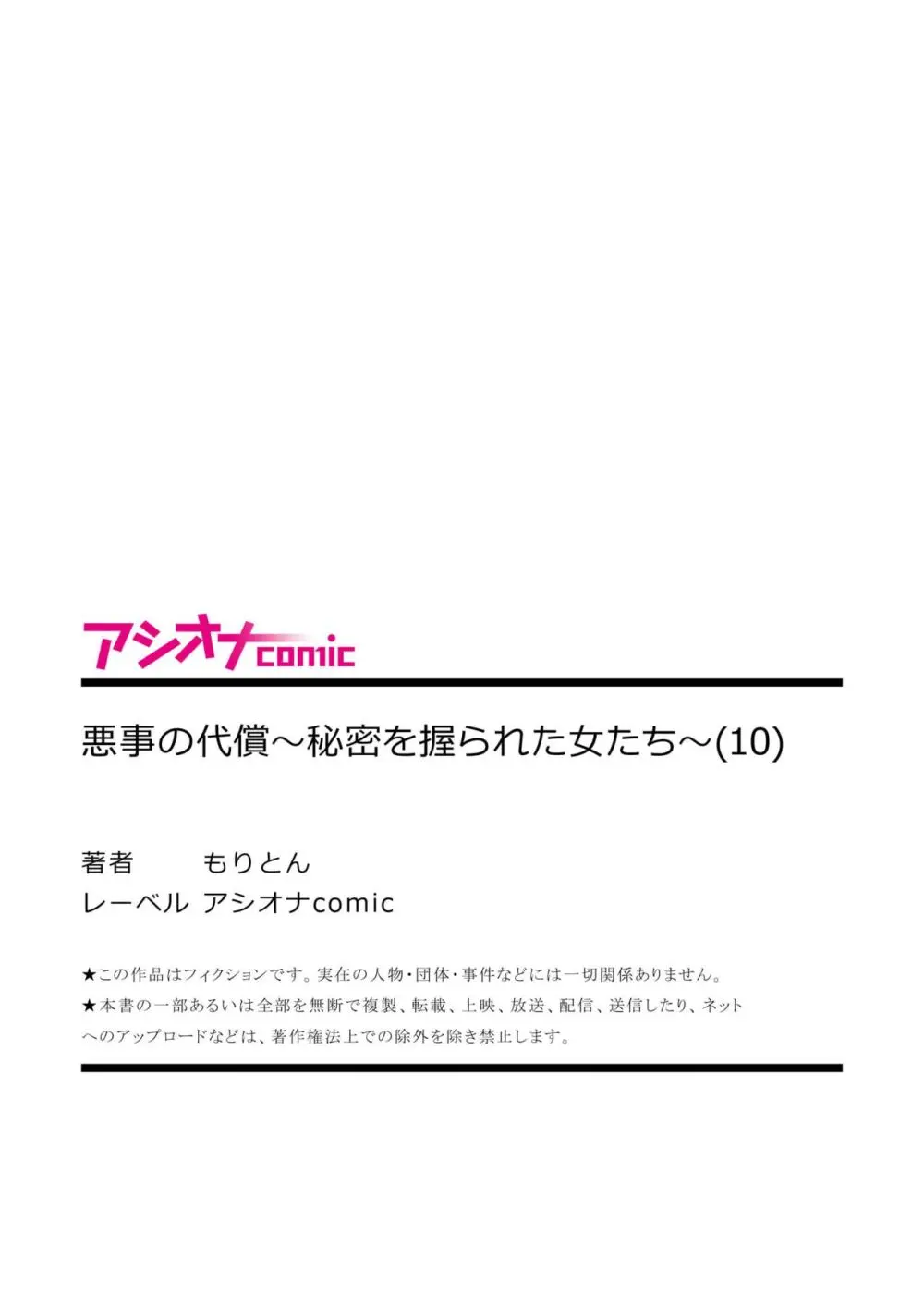 アシオナcomic

悪事の代償～秘密を握られた女たち～(10)

著者　もりとん
レーベル　アシオナcomic

★この作品はフィクションです。実在の人物・団体・事件などには一切関係ありません。
★本書の一部あるいは全部を無断で複製、転載、上映、放送、配信、送信したり、ネットへのアップロードなどは、著作権法上での除外を除き禁止します。